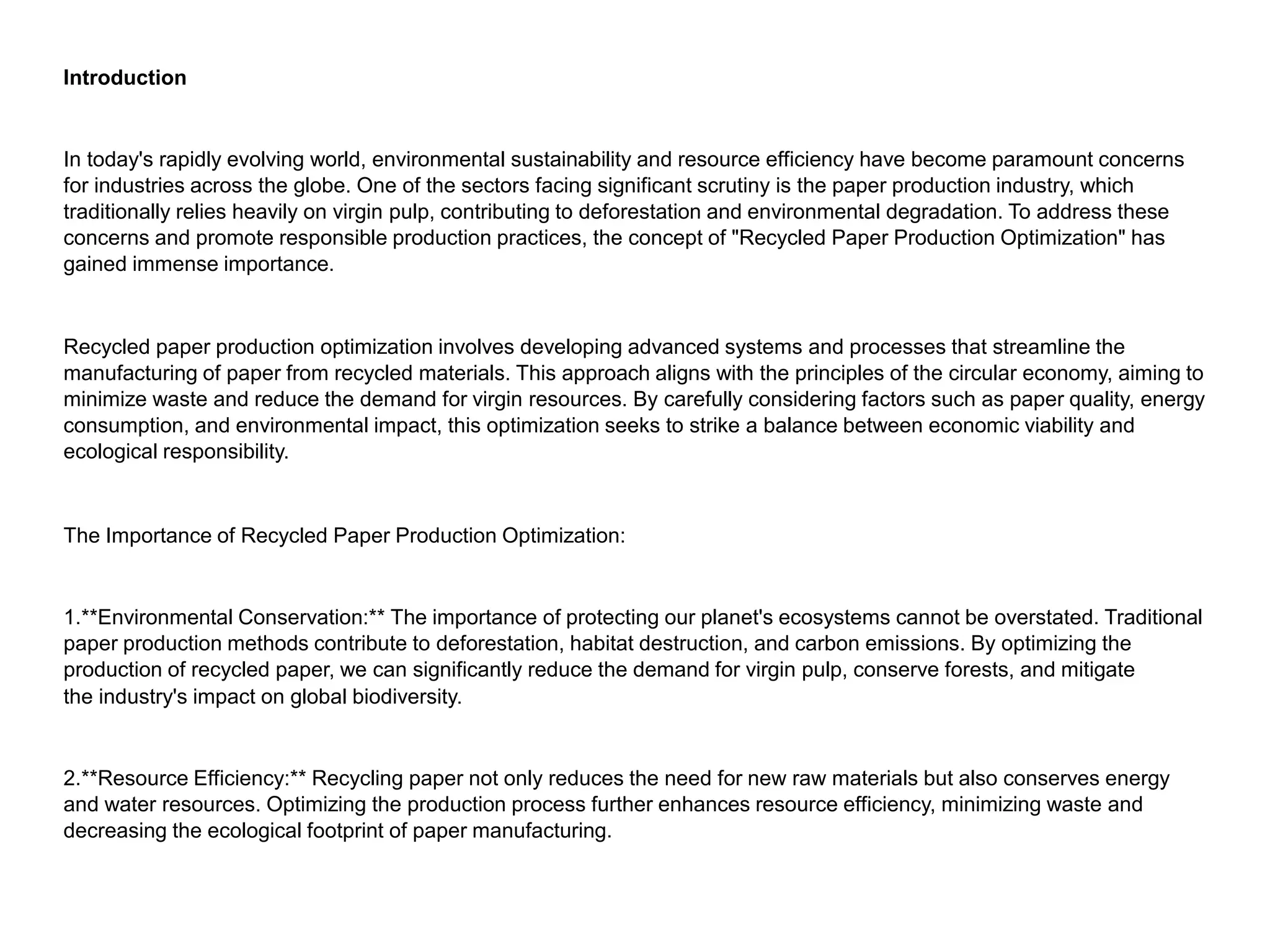 Introduction

In today's rapidly evolving world, environmental sustainability and resource efficiency have become paramount concerns for industries across the globe. One of the sectors facing significant scrutiny is the paper production industry, which traditionally relies heavily on virgin pulp, contributing to deforestation and environmental degradation. To address these concerns and promote responsible production practices, the concept of "Recycled Paper Production Optimization" has gained immense importance.

Recycled paper production optimization involves developing advanced systems and processes that streamline the manufacturing of paper from recycled materials. This approach aligns with the principles of the circular economy, aiming to minimize waste and reduce the demand for virgin resources. By carefully considering factors such as paper quality, energy consumption, and environmental impact, this optimization seeks to strike a balance between economic viability and ecological responsibility.

The Importance of Recycled Paper Production Optimization:

1.**Environmental Conservation:** The importance of protecting our planet's ecosystems cannot be overstated. Traditional paper production methods contribute to deforestation, habitat destruction, and carbon emissions. By optimizing the production of recycled paper, we can significantly reduce the demand for virgin pulp, conserve forests, and mitigate the industry's impact on global biodiversity.

2.**Resource Efficiency:** Recycling paper not only reduces the need for new raw materials but also conserves energy and water resources. Optimizing the production process further enhances resource efficiency, minimizing waste and decreasing the ecological footprint of paper manufacturing.